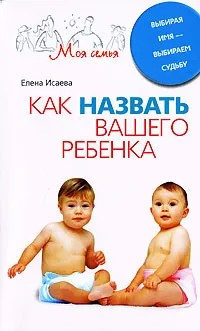 Моя семья

ВЫБИРАЯ ИМЯ — ВЫБИРАЕМ СУДЬБУ

Елена Исаева

КАК НАЗВАТЬ ВАШЕГО РЕБЕНКА